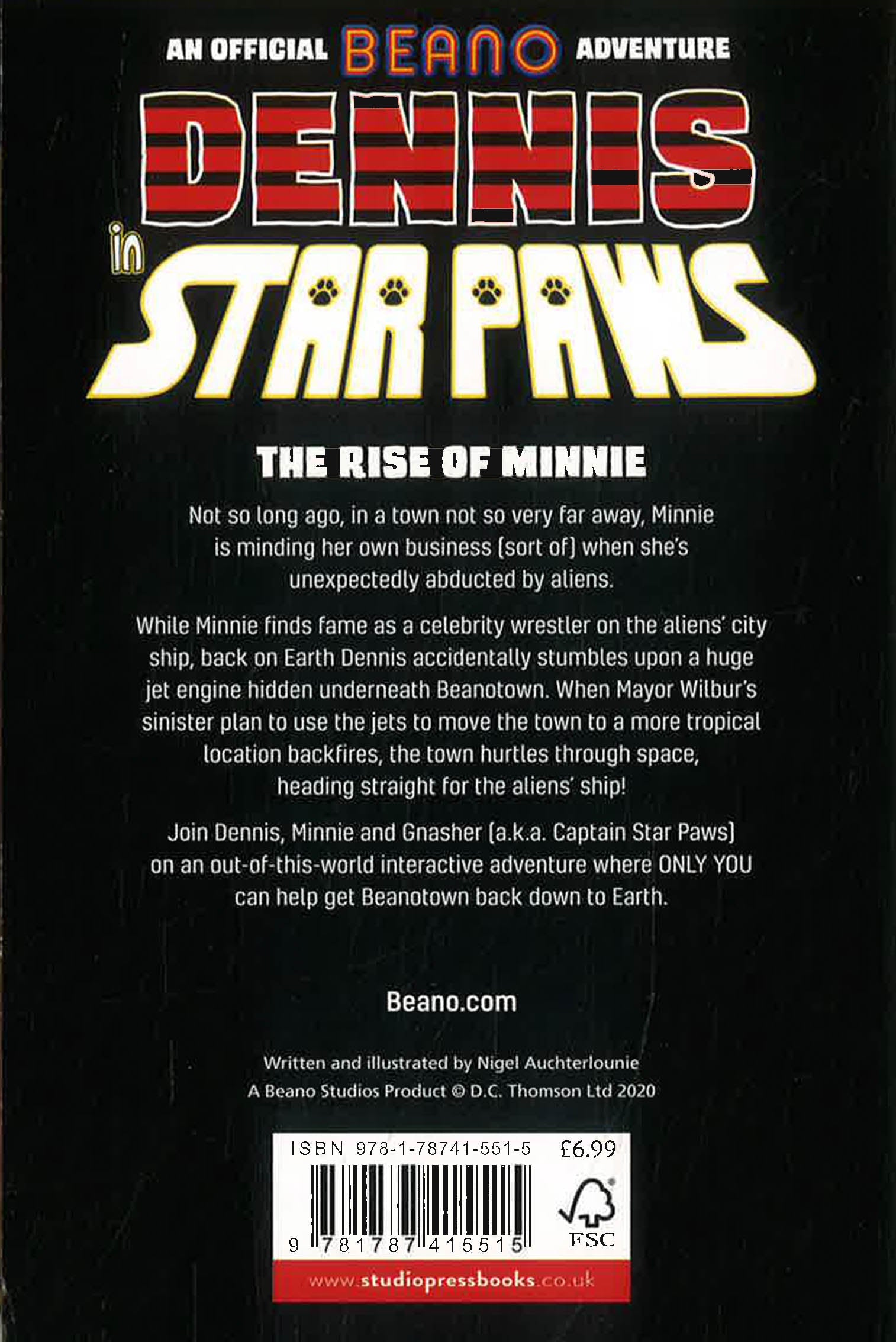 AN OFFICIAL BEANO ADVENTURE

DENNIS

in

STAR PAWS

THE RISE OF MINNIE

Not so long ago, in a town not so very far away, Minnie is minding her own business (sort of) when she's unexpectedly abducted by aliens.

While Minnie finds fame as a celebrity wrestler on the aliens' city ship, back on Earth Dennis accidentally stumbles upon a huge jet engine hidden underneath Beanotown. When Mayor Wilbur's sinister plan to use the jets to move the town to a more tropical location backfires, the town hurtles through space, heading straight for the aliens' ship!

Join Dennis, Minnie and Gnasher (a.k.a. Captain Star Paws) on an out-of-this-world interactive adventure where ONLY YOU can help get Beanotown back down to Earth.

Beano.com

Written and illustrated by Nigel Auchterlounie
A Beano Studios Product © D.C. Thomson Ltd 2020

ISBN 978-1-78741-551-5 £6.99

9 781787 415515

FSC

www.studiopressbooks.co.uk